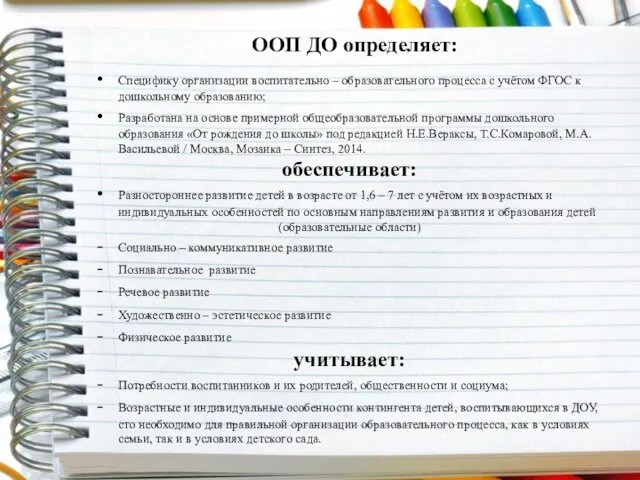 ООП ДО определяет:

• Специфику организации воспитательно – образовательного процесса с учётом ФГОС к дошкольному образованию;

• Разработана на основе примерной общеобразовательной программы дошкольного образования «От рождения до школы» под редакцией Н.Е.Вераксы, Т.С.Комаровой, М.А. Васильевой / Москва, Мозаика – Синтез, 2014.

обеспечивает:

• Разностороннее развитие детей в возрасте от 1,6 – 7 лет с учётом их возрастных и индивидуальных особенностей по основным направлениям развития и образования детей (образовательные области)

- Социально – коммуникативное развитие
- Познавательное развитие
- Речевое развитие
- Художественно – эстетическое развитие
- Физическое развитие

учитывает:

- Потребности воспитанников и их родителей, общественности и социума;
- Возрастные и индивидуальные особенности контингента детей, воспитывающихся в ДОУ, сто необходимо для правильной организации образовательного процесса, как в условиях семьи, так и в условиях детского сада.